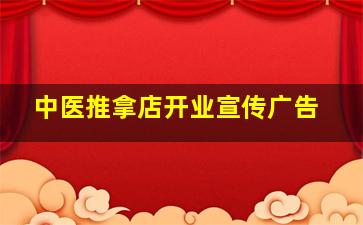 中医推拿店开业宣传广告